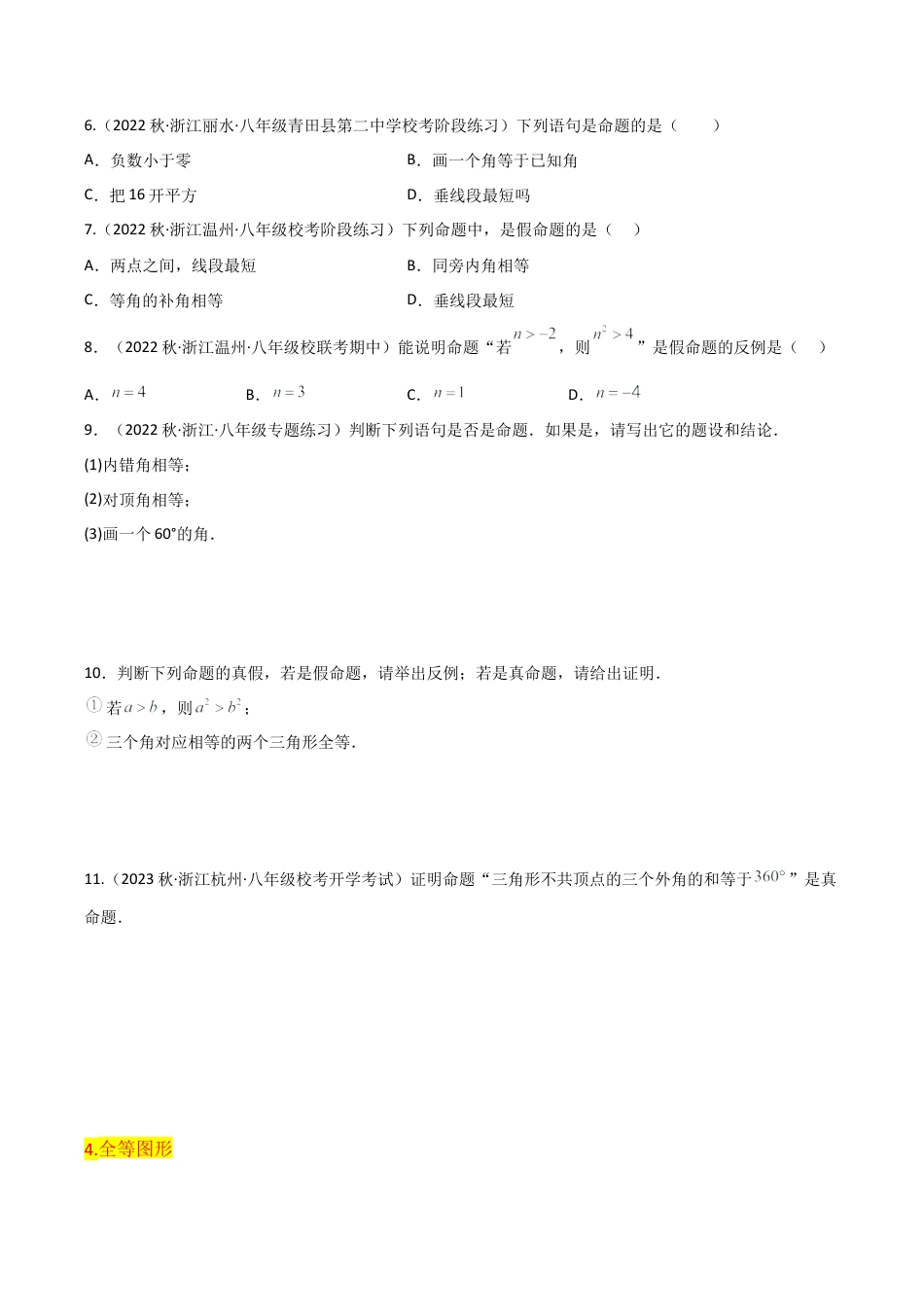 6.（2022 秋·浙江丽水·八年级青田县第二中学校考阶段练习）下列语句是命题的是（　　）

A．负数小于零　　B．画一个角等于已知角

C．把 16 开平方　　D．垂线段最短吗

7.（2022 秋·浙江温州·八年级校考阶段练习）下列命题中，是假命题的是（　）

A．两点之间，线段最短　　B．同旁内角相等

C．等角的补角相等　　D．垂线段最短

8．（2022 秋·浙江温州·八年级校联考期中）能说明命题“若 $n>-2$，则 $n^2>4$”是假命题的反例是（　）

A．$n=4$　　B．$n=3$　　C．$n=1$　　D．$n=-4$

9．（2022 秋·浙江·八年级专题练习）判断下列语句是否是命题．如果是，请写出它的题设和结论．

(1)内错角相等；

(2)对顶角相等；

(3)画一个 60°的角．

10．判断下列命题的真假，若是假命题，请举出反例；若是真命题，请给出证明．

①若 $a>b$，则 $a^2>b^2$；

②三个角对应相等的两个三角形全等．

11.（2023 秋·浙江杭州·八年级校考开学考试）证明命题“三角形不共顶点的三个外角的和等于 $360°$”是真命题．

4.全等图形